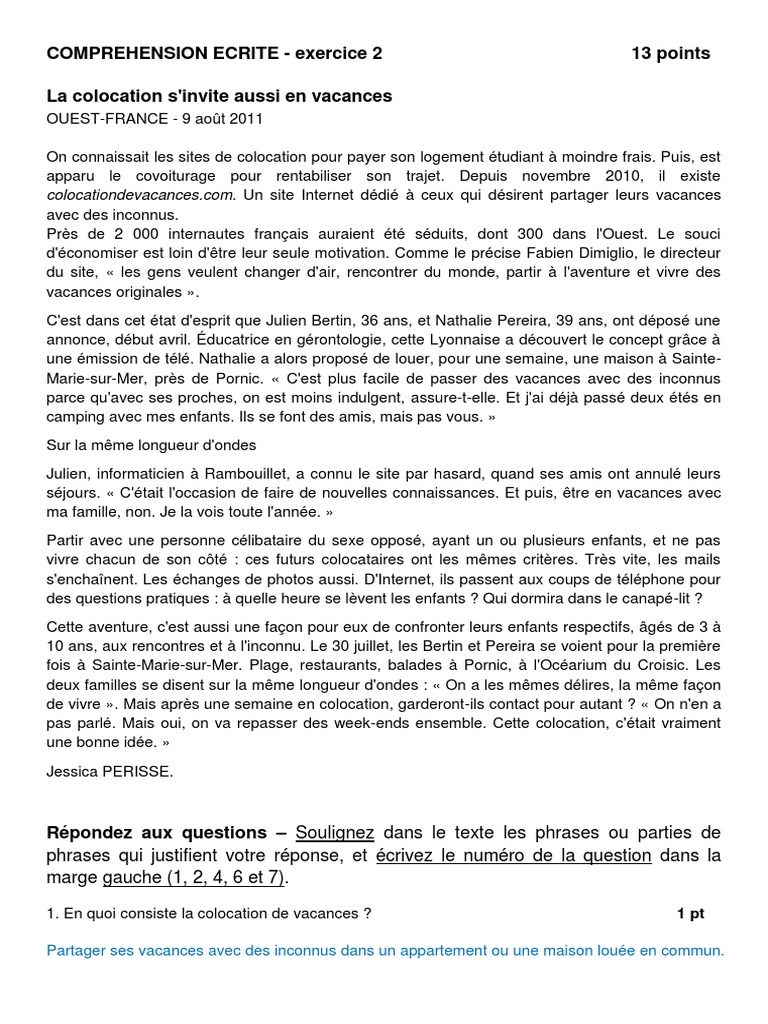 COMPREHENSION ECRITE - exercice 2 13 points

La colocation s'invite aussi en vacances
OUEST-FRANCE - 9 août 2011

On connaissait les sites de colocation pour payer son logement étudiant à moindre frais. Puis, est apparu le covoiturage pour rentabiliser son trajet. Depuis novembre 2010, il existe colocationdevacances.com. Un site Internet dédié à ceux qui désirent partager leurs vacances avec des inconnus.
Près de 2 000 internautes français auraient été séduits, dont 300 dans l'Ouest. Le souci d'économiser est loin d'être leur seule motivation. Comme le précise Fabien Dimiglio, le directeur du site, « les gens veulent changer d'air, rencontrer du monde, partir à l'aventure et vivre des vacances originales ».

C'est dans cet état d'esprit que Julien Bertin, 36 ans, et Nathalie Pereira, 39 ans, ont déposé une annonce, début avril. Éducatrice en gérontologie, cette Lyonnaise a découvert le concept grâce à une émission de télé. Nathalie a alors proposé de louer, pour une semaine, une maison à Sainte-Marie-sur-Mer, près de Pornic. « C'est plus facile de passer des vacances avec des inconnus parce qu'avec ses proches, on est moins indulgent, assure-t-elle. Et j'ai déjà passé deux étés en camping avec mes enfants. Ils se font des amis, mais pas vous. »

Sur la même longueur d'ondes

Julien, informaticien à Rambouillet, a connu le site par hasard, quand ses amis ont annulé leurs séjours. « C'était l'occasion de faire de nouvelles connaissances. Et puis, être en vacances avec ma famille, non. Je la vois toute l'année. »

Partir avec une personne célibataire du sexe opposé, ayant un ou plusieurs enfants, et ne pas vivre chacun de son côté : ces futurs colocataires ont les mêmes critères. Très vite, les mails s'enchaînent. Les échanges de photos aussi. D'Internet, ils passent aux coups de téléphone pour des questions pratiques : à quelle heure se lèvent les enfants ? Qui dormira dans le canapé-lit ?

Cette aventure, c'est aussi une façon pour eux de confronter leurs enfants respectifs, âgés de 3 à 10 ans, aux rencontres et à l'inconnu. Le 30 juillet, les Bertin et Pereira se voient pour la première fois à Sainte-Marie-sur-Mer. Plage, restaurants, balades à Pornic, à l'Océarium du Croisic. Les deux familles se disent sur la même longueur d'ondes : « On a les mêmes délires, la même façon de vivre ». Mais après une semaine en colocation, garderont-ils contact pour autant ? « On n'en a pas parlé. Mais oui, on va repasser des week-ends ensemble. Cette colocation, c'était vraiment une bonne idée. »

Jessica PERISSE.

Répondez aux questions – Soulignez dans le texte les phrases ou parties de phrases qui justifient votre réponse, et écrivez le numéro de la question dans la marge gauche (1, 2, 4, 6 et 7).

1. En quoi consiste la colocation de vacances ? 1 pt

Partager ses vacances avec des inconnus dans un appartement ou une maison louée en commun.